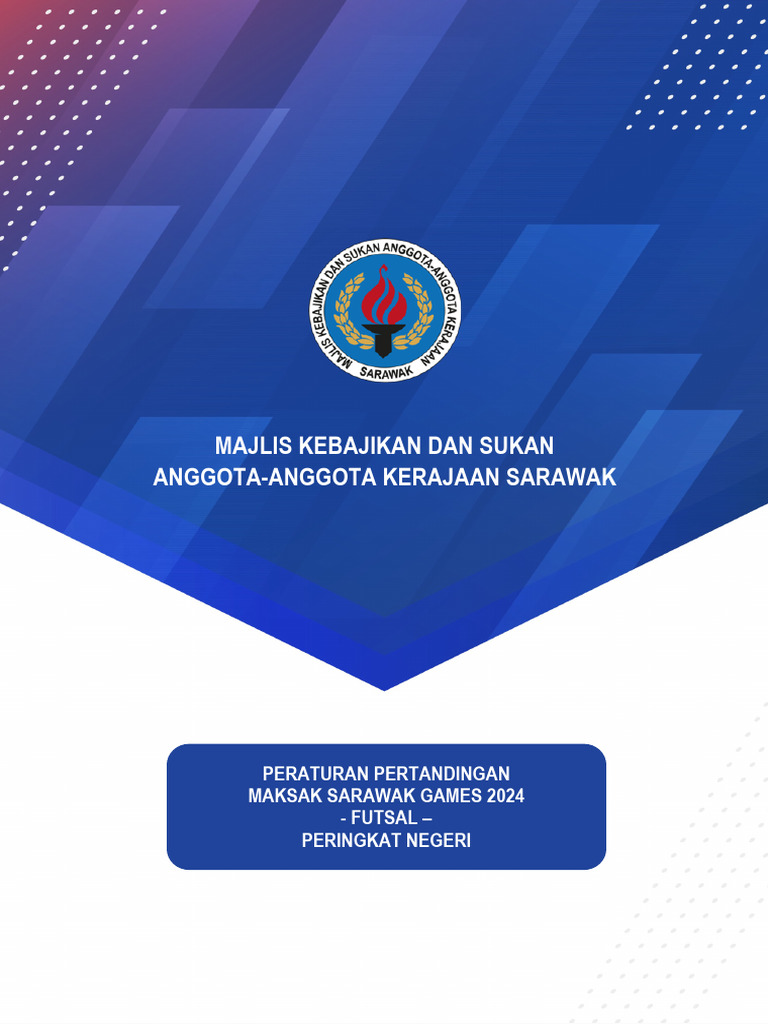 MAJLIS KEBAJIKAN DAN SUKAN ANGGOTA-ANGGOTA KERAJAAN SARAWAK

MAJLIS KEBAJIKAN DAN SUKAN
ANGGOTA-ANGGOTA KERAJAAN SARAWAK

PERATURAN PERTANDINGAN
MAKSAK SARAWAK GAMES 2024
- FUTSAL –
PERINGKAT NEGERI